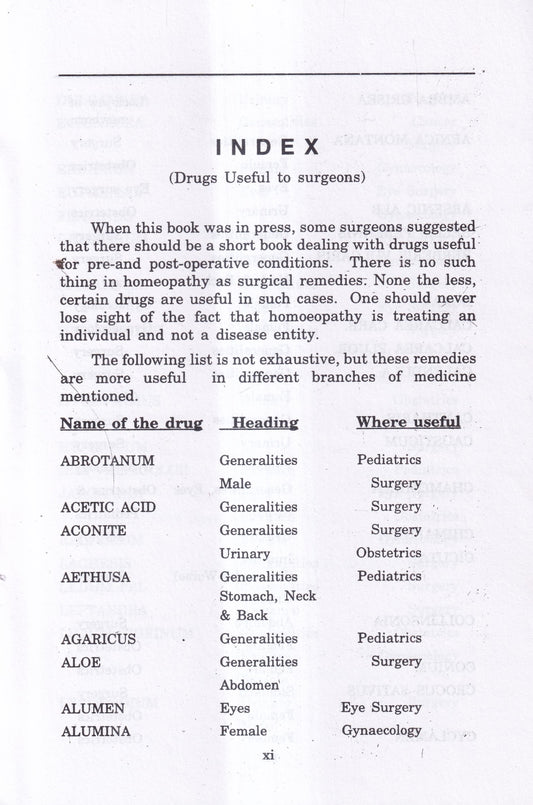 INDEX

(Drugs Useful to surgeons)

When this book was in press, some surgeons suggested that there should be a short book dealing with drugs useful for pre-and post-operative conditions. There is no such thing in homeopathy as surgical remedies. None the less, certain drugs are useful in such cases. One should never lose sight of the fact that homoeopathy is treating an individual and not a disease entity.

The following list is not exhaustive, but these remedies are more useful in different branches of medicine mentioned.

| Name of the drug | Heading | Where useful |
|---|---|---|
| ABROTANUM | Generalities | Pediatrics |
| | Male | Surgery |
| ACETIC ACID | Generalities | Surgery |
| ACONITE | Generalities | Surgery |
| | Urinary | Obstetrics |
| AETHUSA | Generalities | Pediatrics |
| | Stomach, Neck & Back | |
| AGARICUS | Generalities | Pediatrics |
| ALOE | Generalities | Surgery |
| | Abdomen | |
| ALUMEN | Eyes | Eye Surgery |
| ALUMINA | Female | Gynaecology |

xi